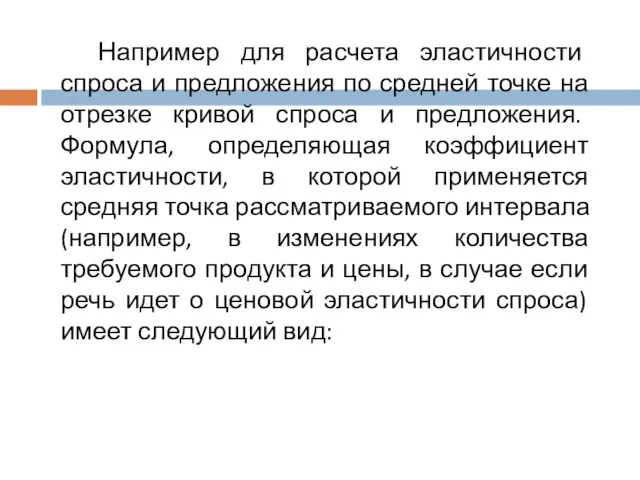 Например для расчета эластичности спроса и предложения по средней точке на отрезке кривой спроса и предложения. Формула, определяющая коэффициент эластичности, в которой применяется средняя точка рассматриваемого интервала (например, в изменениях количества требуемого продукта и цены, в случае если речь идет о ценовой эластичности спроса) имеет следующий вид: